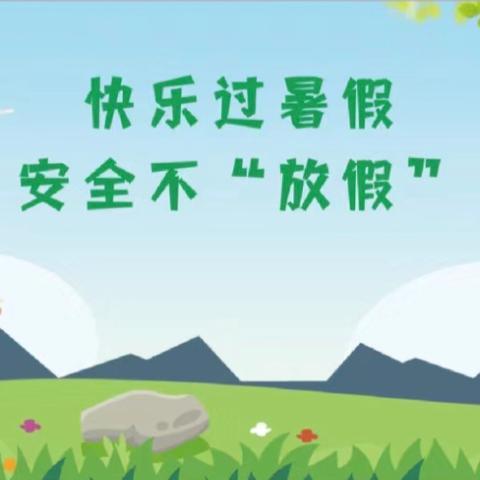 快乐过暑假
安全不“放假”